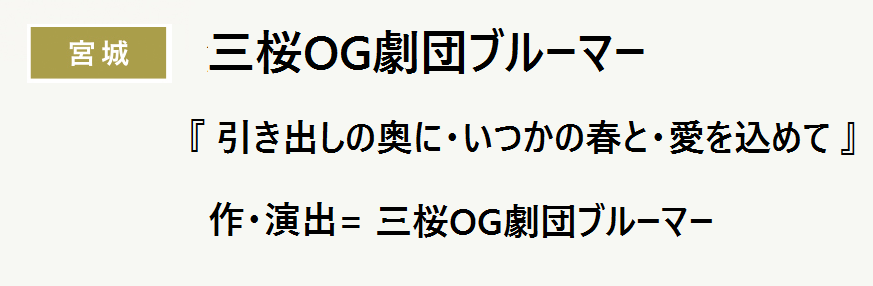 宮城

三桜OG劇団ブルーマー

『 引き出しの奥に・いつかの春と・愛を込めて 』

作・演出＝ 三桜OG劇団ブルーマー